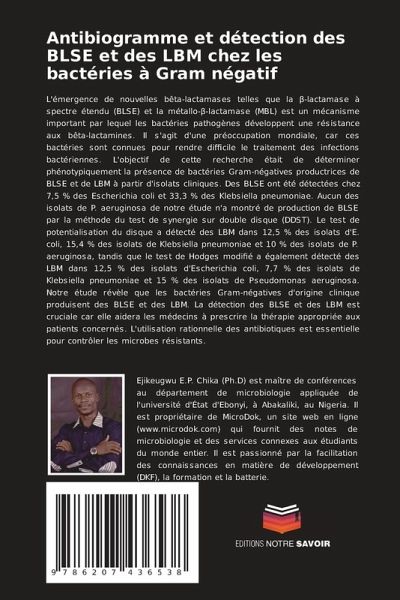 Antibiogramme et détection des BLSE et des LBM chez les bactéries à Gram négatif

L'émergence de nouvelles bêta-lactamases telles que la β-lactamase à spectre étendu (BLSE) et la métallo-β-lactamase (MBL) est un mécanisme important par lequel les bactéries pathogènes développent une résistance aux bêta-lactamines. Il s'agit d'une préoccupation mondiale, car ces bactéries sont connues pour rendre difficile le traitement des infections bactériennes. L'objectif de cette recherche était de déterminer phénotypiquement la présence de bactéries Gram-négatives productrices de BLSE et de LBM à partir d'isolats cliniques. Des BLSE ont été détectées chez 7,5 % des Escherichia coli et 33,3 % des Klebsiella pneumoniae. Aucun des isolats de P. aeruginosa de notre étude n'a montré de production de BLSE par la méthode du test de synergie sur double disque (DDST). Le test de potentialisation du disque a détecté des LBM dans 12,5 % des isolats d'E. coli, 15,4 % des isolats de Klebsiella pneumoniae et 10 % des isolats de P. aeruginosa, tandis que le test de Hodges modifié a également détecté des LBM dans 12,5 % des isolats d'Escherichia coli, 7,7 % des isolats de Klebsiella pneumoniae et 15 % des isolats de Pseudomonas aeruginosa. Notre étude révèle que les bactéries Gram-négatives d'origine clinique produisent des BLSE et des LBM. La détection des BLSE et des LBM est cruciale car elle aidera les médecins à prescrire la thérapie appropriée aux patients concernés. L'utilisation rationnelle des antibiotiques est essentielle pour contrôler les microbes résistants.

Ejikeugwu E.P. Chika (Ph.D) est maître de conférences au département de microbiologie appliquée de l'université d'État d'Ebonyi, à Abakaliki, au Nigeria. Il est propriétaire de MicroDok, un site web en ligne (www.microdok.com) qui fournit des notes de microbiologie et des services connexes aux étudiants du monde entier. Il est passionné par la facilitation des connaissances en matière de développement (DKF), la formation et la batterie.

9 786207 436538

EDITIONS NOTRE SAVOIR